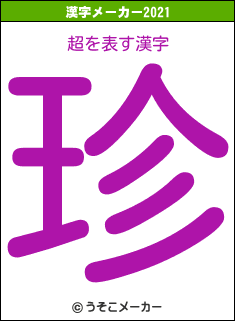 漢字メーカー2021

超を表す漢字

珍

© うそこメーカー